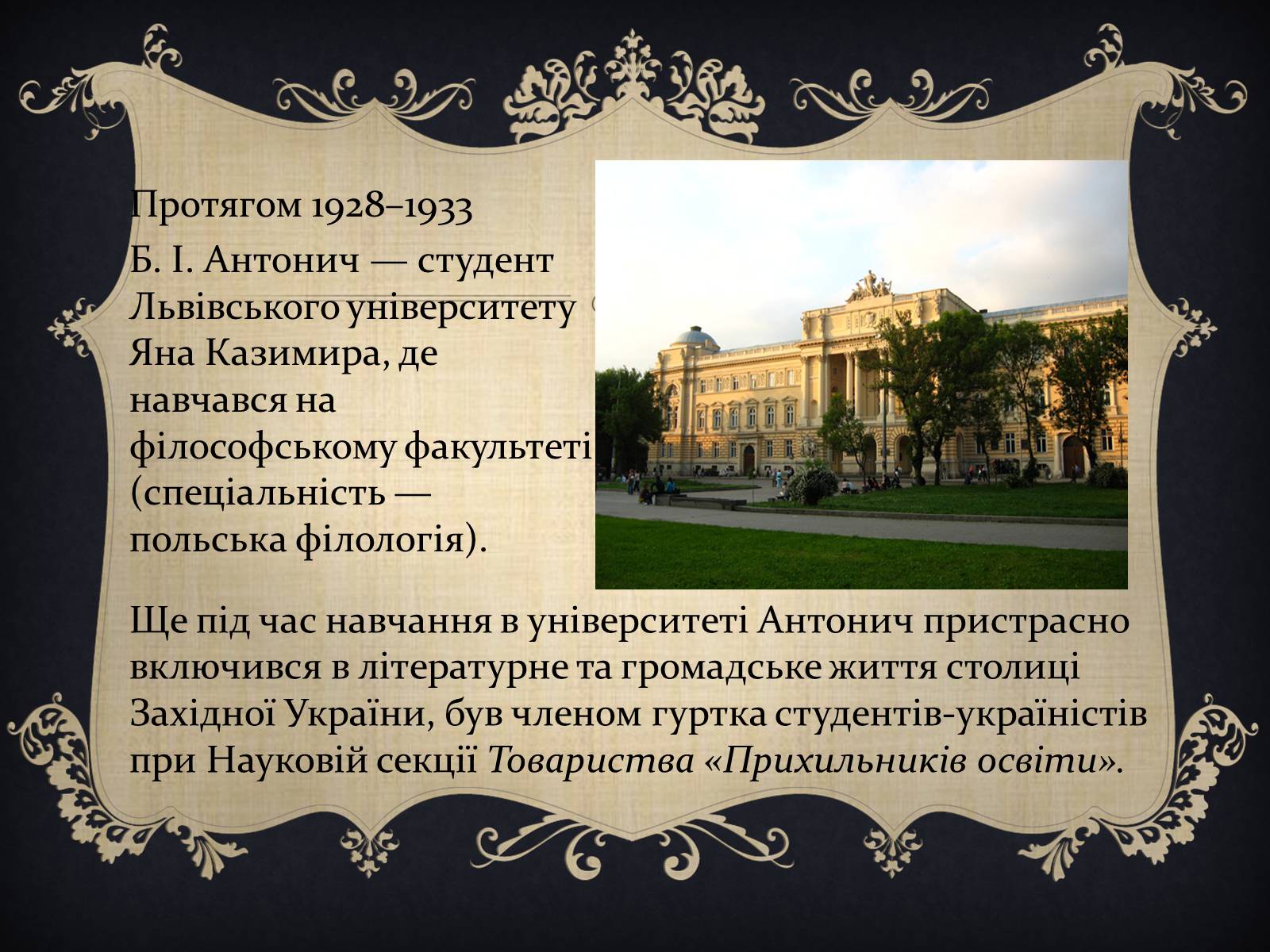 Протягом 1928–1933

Б. І. Антонич — студент Львівського університету Яна Казимира, де навчався на філософському факультеті (спеціальність — польська філологія).

Ще під час навчання в університеті Антонич пристрасно включився в літературне та громадське життя столиці Західної України, був членом гуртка студентів-україністів при Науковій секції Товариства «Прихильників освіти».